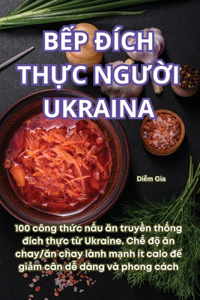 BẾP ĐÍCH THỰC NGƯỜI UKRAINA

Diễm Gia

100 công thức nấu ăn truyền thống đích thực từ Ukraine. Chế độ ăn chay/ăn chay lành mạnh ít calo để giảm cân dễ dàng và phong cách